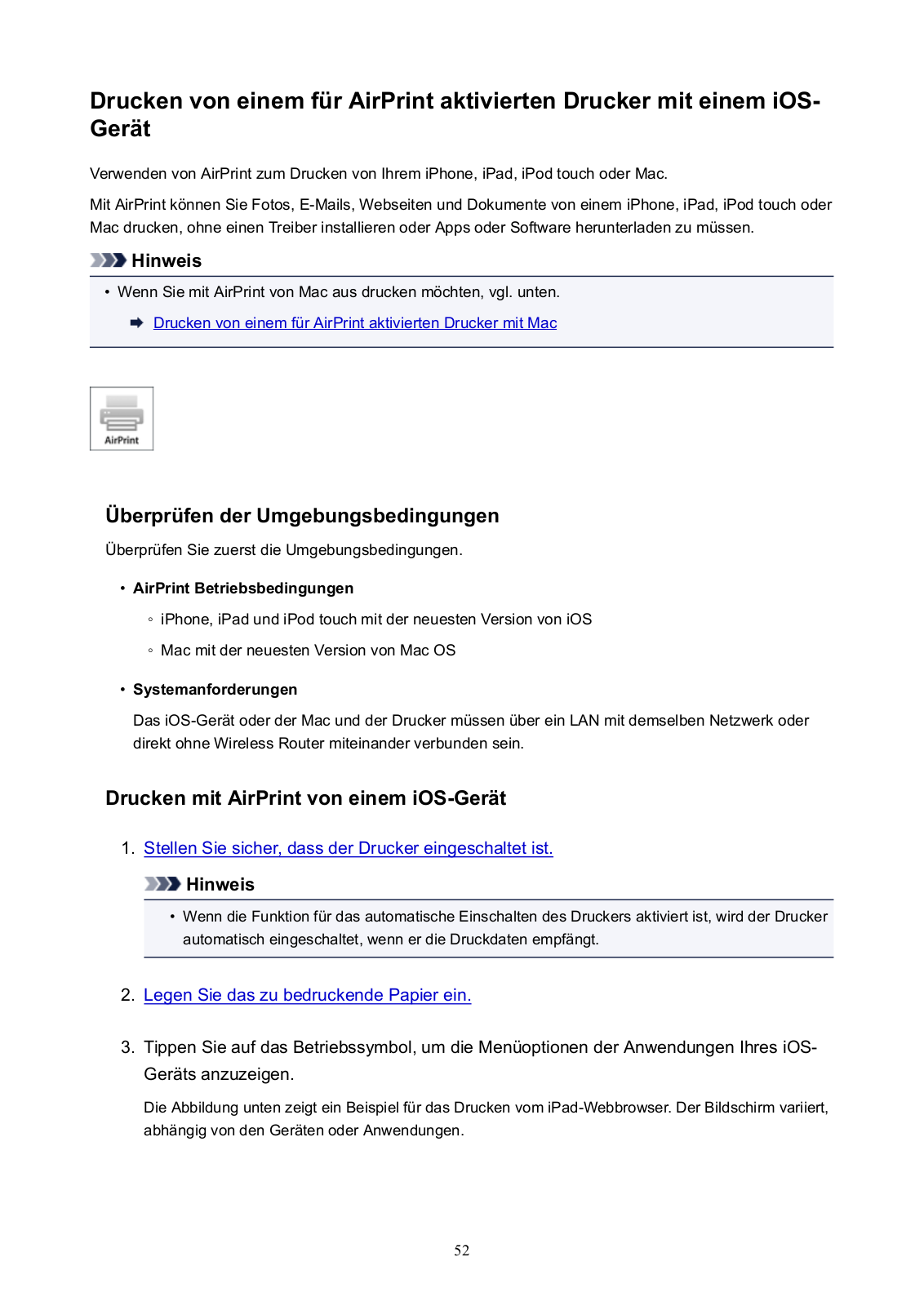 Drucken von einem für AirPrint aktivierten Drucker mit einem iOS-Gerät

Verwenden von AirPrint zum Drucken von Ihrem iPhone, iPad, iPod touch oder Mac.

Mit AirPrint können Sie Fotos, E-Mails, Webseiten und Dokumente von einem iPhone, iPad, iPod touch oder Mac drucken, ohne einen Treiber installieren oder Apps oder Software herunterladen zu müssen.

Hinweis

• Wenn Sie mit AirPrint von Mac aus drucken möchten, vgl. unten.

Drucken von einem für AirPrint aktivierten Drucker mit Mac

AirPrint

Überprüfen der Umgebungsbedingungen

Überprüfen Sie zuerst die Umgebungsbedingungen.

• AirPrint Betriebsbedingungen

◦ iPhone, iPad und iPod touch mit der neuesten Version von iOS

◦ Mac mit der neuesten Version von Mac OS

• Systemanforderungen

Das iOS-Gerät oder der Mac und der Drucker müssen über ein LAN mit demselben Netzwerk oder direkt ohne Wireless Router miteinander verbunden sein.

Drucken mit AirPrint von einem iOS-Gerät

1. Stellen Sie sicher, dass der Drucker eingeschaltet ist.

Hinweis

• Wenn die Funktion für das automatische Einschalten des Druckers aktiviert ist, wird der Drucker automatisch eingeschaltet, wenn er die Druckdaten empfängt.

2. Legen Sie das zu bedruckende Papier ein.

3. Tippen Sie auf das Betriebssymbol, um die Menüoptionen der Anwendungen Ihres iOS-Geräts anzuzeigen.

Die Abbildung unten zeigt ein Beispiel für das Drucken vom iPad-Webbrowser. Der Bildschirm variiert, abhängig von den Geräten oder Anwendungen.

52